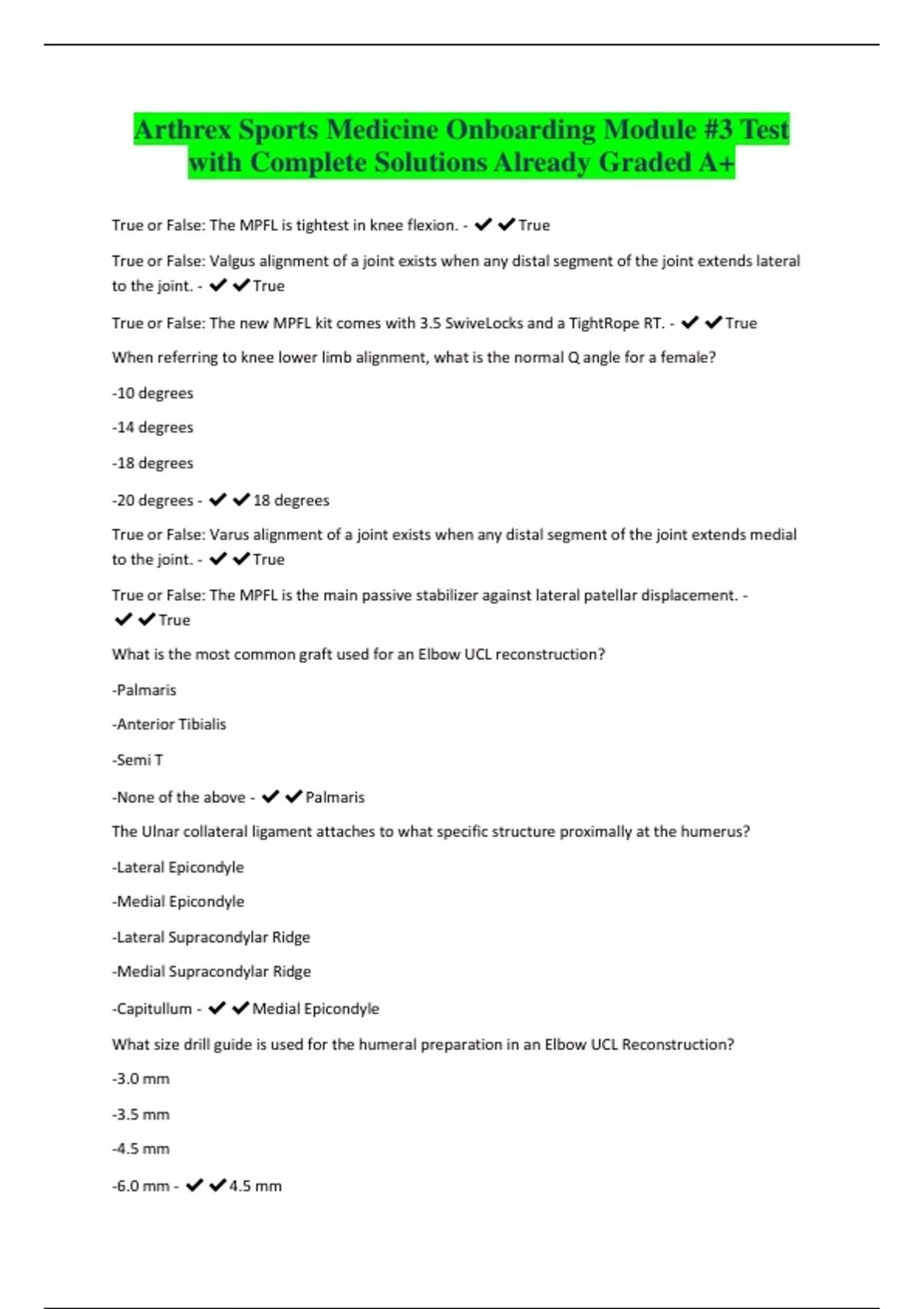 Arthrex Sports Medicine Onboarding Module #3 Test with Complete Solutions Already Graded A+

True or False: The MPFL is tightest in knee flexion. - ✔✔True

True or False: Valgus alignment of a joint exists when any distal segment of the joint extends lateral to the joint. - ✔✔True

True or False: The new MPFL kit comes with 3.5 SwiveLocks and a TightRope RT. - ✔✔True

When referring to knee lower limb alignment, what is the normal Q angle for a female?

-10 degrees

-14 degrees

-18 degrees

-20 degrees - ✔✔18 degrees

True or False: Varus alignment of a joint exists when any distal segment of the joint extends medial to the joint. - ✔✔True

True or False: The MPFL is the main passive stabilizer against lateral patellar displacement. - ✔✔True

What is the most common graft used for an Elbow UCL reconstruction?

-Palmaris

-Anterior Tibialis

-Semi T

-None of the above - ✔✔Palmaris

The Ulnar collateral ligament attaches to what specific structure proximally at the humerus?

-Lateral Epicondyle

-Medial Epicondyle

-Lateral Supracondylar Ridge

-Medial Supracondylar Ridge

-Capitullum - ✔✔Medial Epicondyle

What size drill guide is used for the humeral preparation in an Elbow UCL Reconstruction?

-3.0 mm

-3.5 mm

-4.5 mm

-6.0 mm - ✔✔4.5 mm